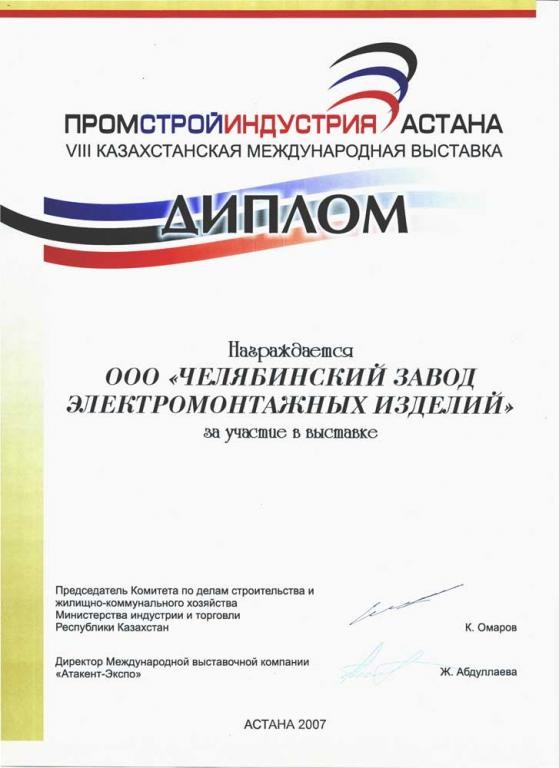 ПРОМСТРОЙИНДУСТРИЯ АСТАНА
VIII КАЗАХСТАНСКАЯ МЕЖДУНАРОДНАЯ ВЫСТАВКА

ДИПЛОМ

Награждается
ООО «ЧЕЛЯБИНСКИЙ ЗАВОД ЭЛЕКТРОМОНТАЖНЫХ ИЗДЕЛИЙ»
за участие в выставке

Председатель Комитета по делам строительства и жилищно-коммунального хозяйства Министерства индустрии и торговли Республики Казахстан
К. Омаров

Директор Международной выставочной компании «Атакент-Экспо»
Ж. Абдуллаева

АСТАНА 2007